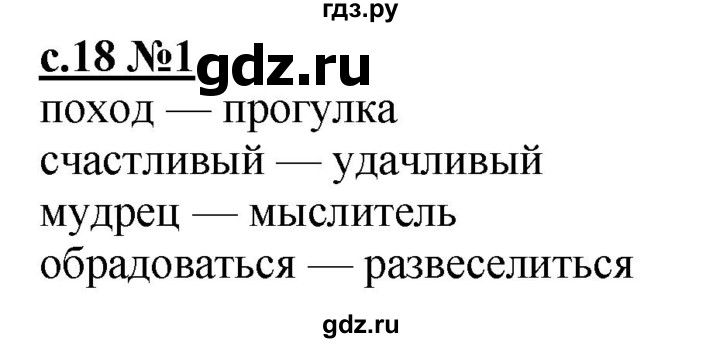 гдз.ру

с.18 №1 gdz.ru

поход — прогулка
счастливый — удачливый
мудрец — мыслитель
обрадоваться — развеселиться

gdz.ru